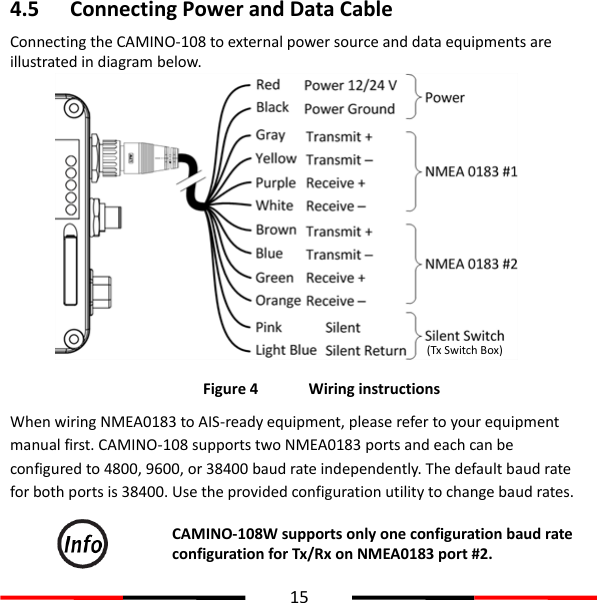 4.5 Connecting Power and Data Cable

Connecting the CAMINO-108 to external power source and data equipments are illustrated in diagram below.

Red Power 12/24 V
Black Power Ground
Power

Gray Transmit +
Yellow Transmit –
Purple Receive +
White Receive –
NMEA 0183 #1

Brown Transmit +
Blue Transmit –
Green Receive +
Orange Receive –
NMEA 0183 #2

Pink Silent
Light Blue Silent Return
Silent Switch
(Tx Switch Box)

Figure 4 Wiring instructions

When wiring NMEA0183 to AIS-ready equipment, please refer to your equipment manual first. CAMINO-108 supports two NMEA0183 ports and each can be configured to 4800, 9600, or 38400 baud rate independently. The default baud rate for both ports is 38400. Use the provided configuration utility to change baud rates.

Info

CAMINO-108W supports only one configuration baud rate configuration for Tx/Rx on NMEA0183 port #2.

15